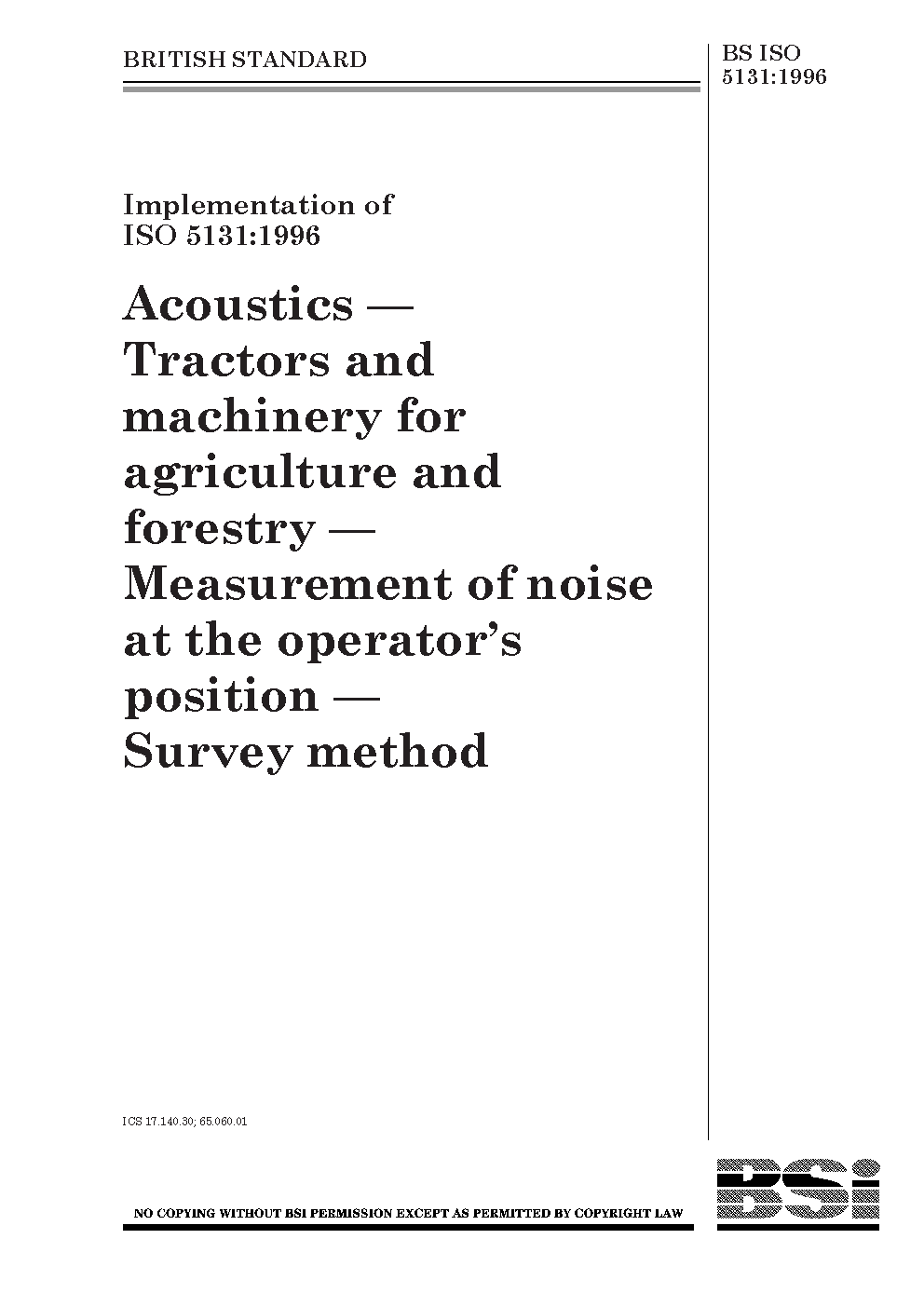 BRITISH STANDARD

BS ISO 5131:1996

Implementation of ISO 5131:1996

Acoustics — Tractors and machinery for agriculture and forestry — Measurement of noise at the operator's position — Survey method

ICS 17.140.30; 65.060.01

NO COPYING WITHOUT BSI PERMISSION EXCEPT AS PERMITTED BY COPYRIGHT LAW

BSi